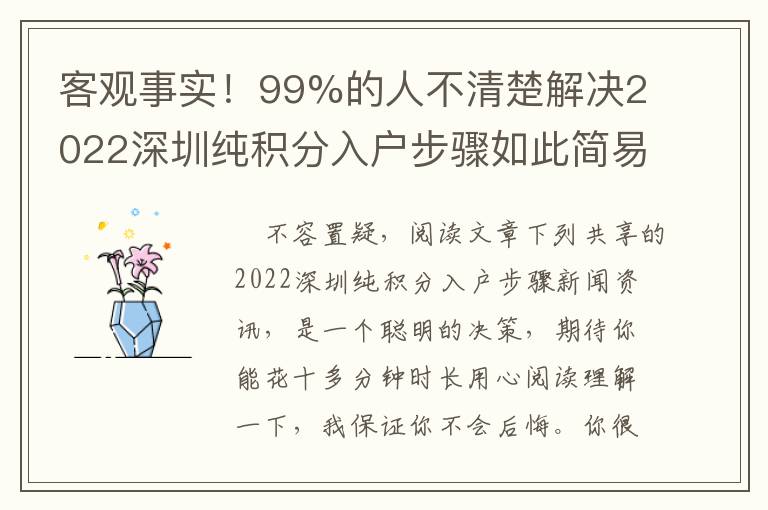 客观事实！99%的人不清楚解决2022深圳纯积分入户步骤如此简易

不容置疑，阅读文章下列共享的2022深圳纯积分入户步骤新闻资讯，是一个聪明的决策，期待你能花十多分钟时长用心阅读理解一下，我保证你不会后悔。你很